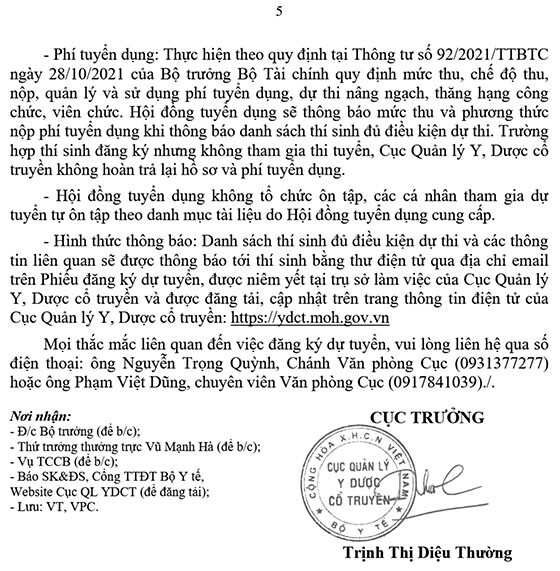 5

- Phí tuyển dụng: Thực hiện theo quy định tại Thông tư số 92/2021/TTBTC ngày 28/10/2021 của Bộ trưởng Bộ Tài chính quy định mức thu, chế độ thu, nộp, quản lý và sử dụng phí tuyển dụng, dự thi nâng ngạch, thăng hạng công chức, viên chức. Hội đồng tuyển dụng sẽ thông báo mức thu và phương thức nộp phí tuyển dụng khi thông báo danh sách thí sinh đủ điều kiện dự thi. Trường hợp thí sinh đăng ký nhưng không tham gia thi tuyển, Cục Quản lý Y, Dược cổ truyền không hoàn trả lại hồ sơ và phí tuyển dụng.

- Hội đồng tuyển dụng không tổ chức ôn tập, các cá nhân tham gia dự tuyển tự ôn tập theo danh mục tài liệu do Hội đồng tuyển dụng cung cấp.

- Hình thức thông báo: Danh sách thí sinh đủ điều kiện dự thi và các thông tin liên quan sẽ được thông báo tới thí sinh bằng thư điện tử qua địa chỉ email trên Phiếu đăng ký dự tuyển, được niêm yết tại trụ sở làm việc của Cục Quản lý Y, Dược cổ truyền và được đăng tải, cập nhật trên trang thông tin điện tử của Cục Quản lý Y, Dược cổ truyền: https://ydct.moh.gov.vn

Mọi thắc mắc liên quan đến việc đăng ký dự tuyển, vui lòng liên hệ qua số điện thoại: ông Nguyễn Trọng Quỳnh, Chánh Văn phòng Cục (0931377277) hoặc ông Phạm Việt Dũng, chuyên viên Văn phòng Cục (0917841039)./.

Nơi nhận:
- Đ/c Bộ trưởng (để b/c);
- Thứ trưởng thường trực Vũ Mạnh Hà (để b/c);
- Vụ TCCB (để b/c);
- Báo SK&ĐS, Cổng TTĐT Bộ Y tế, Website Cục QL YDCT (để đăng tải);
- Lưu: VT, VPC.

CỤC TRƯỞNG

CỘNG HÒA X.H.C.N VIỆT NAM
CỤC QUẢN LÝ Y DƯỢC CỔ TRUYỀN
BỘ Y TẾ

Trịnh Thị Diệu Thường